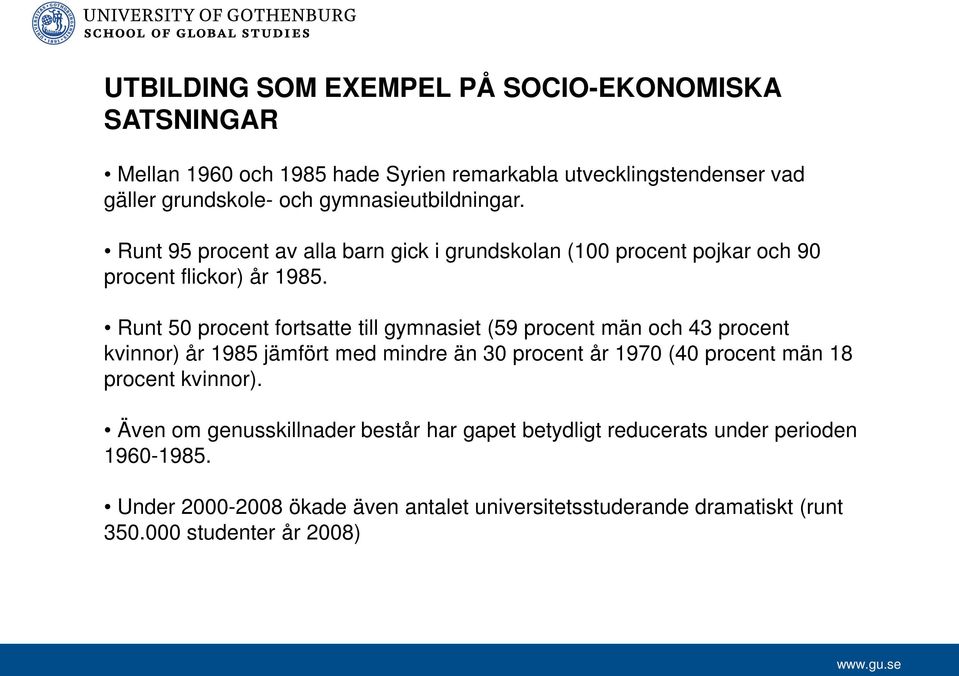 UNIVERSITY OF GOTHENBURG
SCHOOL OF GLOBAL STUDIES

UTBILDING SOM EXEMPEL PÅ SOCIO-EKONOMISKA SATSNINGAR

• Mellan 1960 och 1985 hade Syrien remarkabla utvecklingstendenser vad gäller grundskole- och gymnasieutbildningar.

• Runt 95 procent av alla barn gick i grundskolan (100 procent pojkar och 90 procent flickor) år 1985.

• Runt 50 procent fortsatte till gymnasiet (59 procent män och 43 procent kvinnor) år 1985 jämfört med mindre än 30 procent år 1970 (40 procent män 18 procent kvinnor).

• Även om genusskillnader består har gapet betydligt reducerats under perioden 1960-1985.

• Under 2000-2008 ökade även antalet universitetsstuderande dramatiskt (runt 350.000 studenter år 2008)

www.gu.se